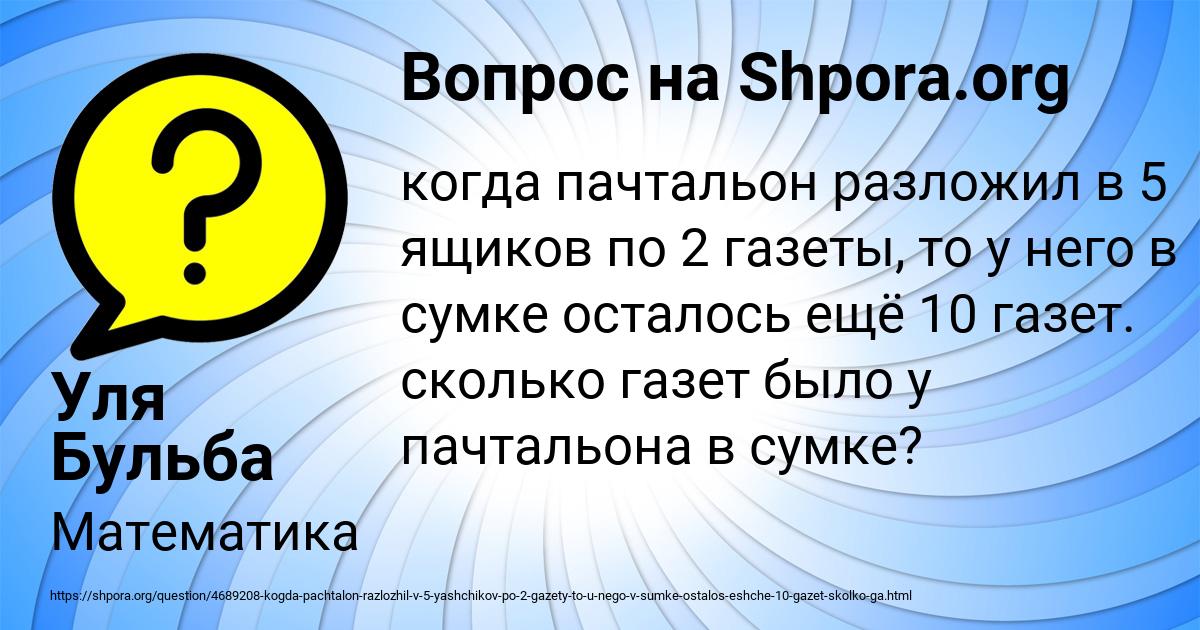 Вопрос на Shpora.org

?

когда пачтальон разложил в 5 ящиков по 2 газеты, то у него в сумке осталось ещё 10 газет. сколько газет было у пачтальона в сумке?

Уля Бульба

Математика

https://shpora.org/question/4689208-kogda-pachtalon-razlozhil-v-5-yashchikov-po-2-gazety-to-u-nego-v-sumke-ostalos-eshche-10-gazet-skolko-ga.html